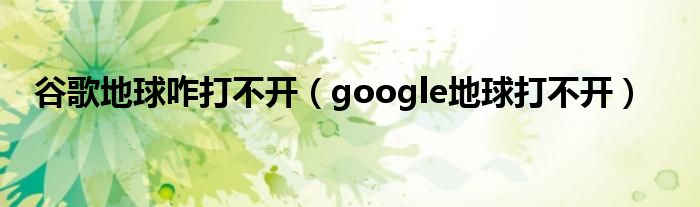 谷歌地球咋打不开（google地球打不开）